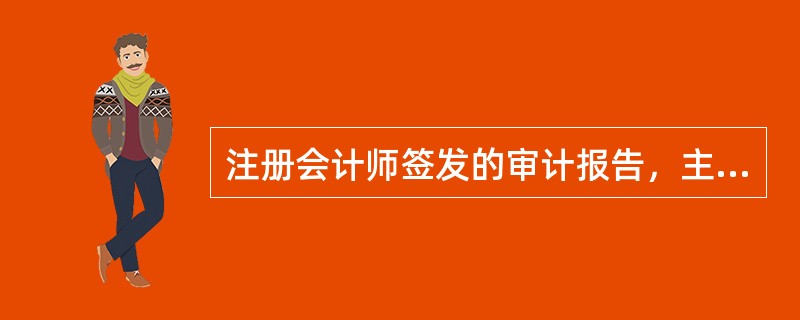 注册会计师签发的审计报告，主...